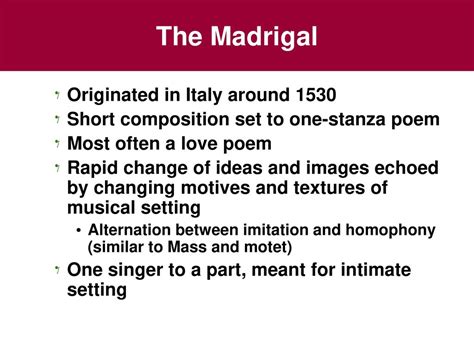 The Madrigal

Originated in Italy around 1530

Short composition set to one-stanza poem

Most often a love poem

Rapid change of ideas and images echoed by changing motives and textures of musical setting

• Alternation between imitation and homophony (similar to Mass and motet)

One singer to a part, meant for intimate setting